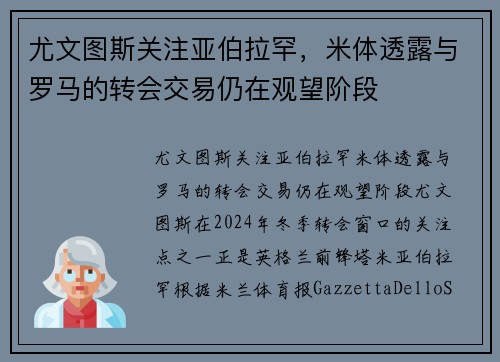 尤文图斯关注亚伯拉罕，米体透露与罗马的转会交易仍在观望阶段

尤文图斯关注亚伯拉罕米体透露与罗马的转会交易仍在观望阶段尤文图斯在2024年冬季转会窗口的关注点之一正是英格兰前锋塔米亚伯拉罕根据米兰体育报GazzettaDelloS